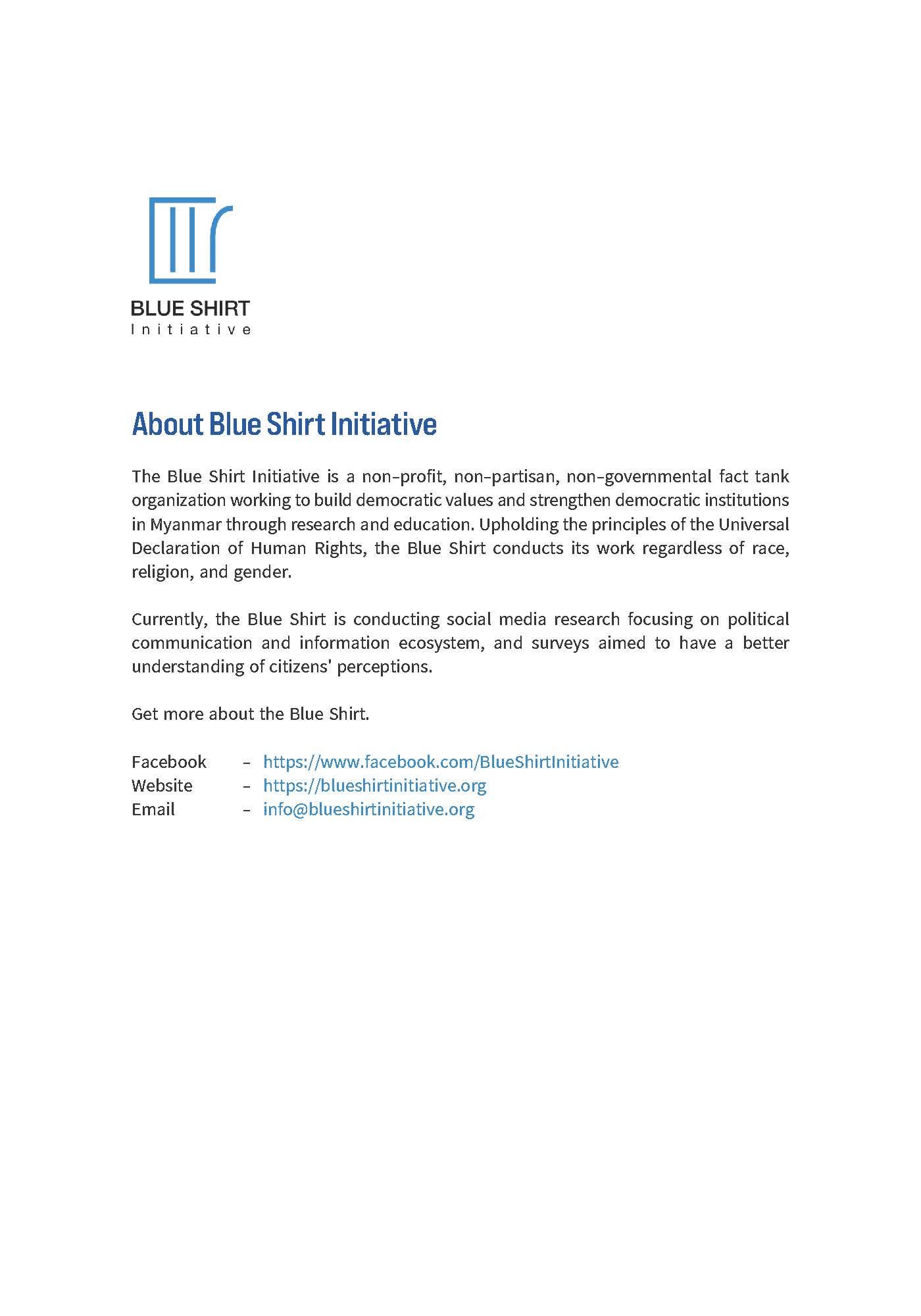 BLUE SHIRT
Initiative

About Blue Shirt Initiative

The Blue Shirt Initiative is a non-profit, non-partisan, non-governmental fact tank organization working to build democratic values and strengthen democratic institutions in Myanmar through research and education. Upholding the principles of the Universal Declaration of Human Rights, the Blue Shirt conducts its work regardless of race, religion, and gender.

Currently, the Blue Shirt is conducting social media research focusing on political communication and information ecosystem, and surveys aimed to have a better understanding of citizens' perceptions.

Get more about the Blue Shirt.

Facebook – https://www.facebook.com/BlueShirtInitiative
Website – https://blueshirtinitiative.org
Email – info@blueshirtinitiative.org